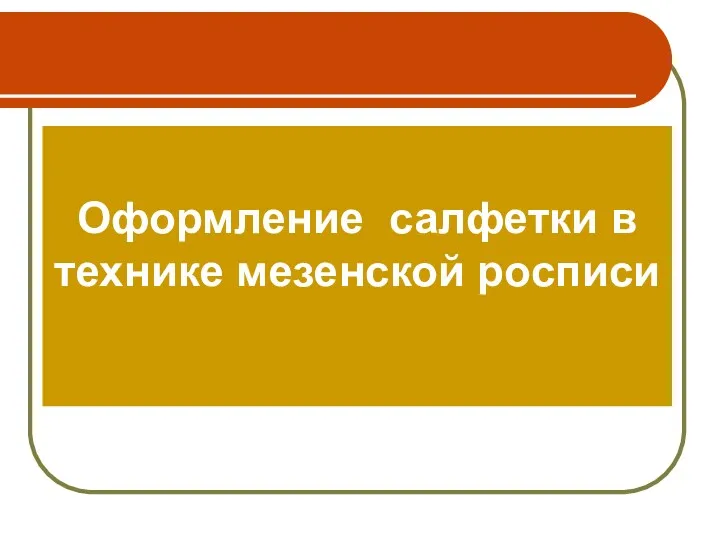 Оформление  салфетки в технике мезенской росписи